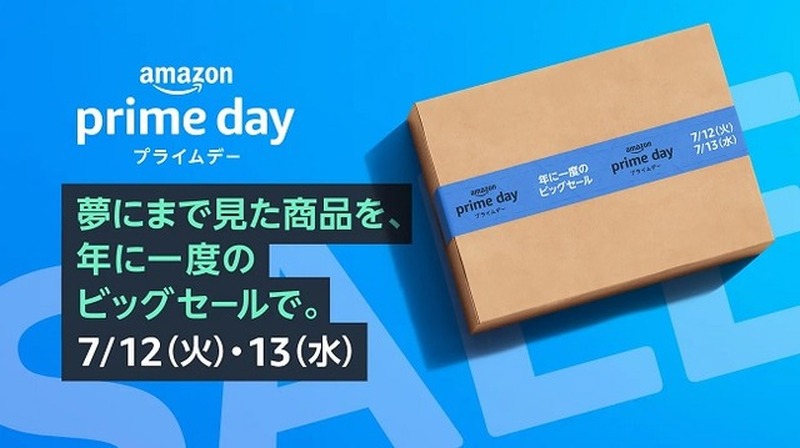 amazon
prime day
プライムデー

夢にまで見た商品を、
年に一度の
ビッグセールで。
7/12(火)・13(水)

amazon
prime day
プライムデー

年に一度の
ビッグセール

amazon
prime day
プライムデー

7/12(火)
7/13(水)

SALE